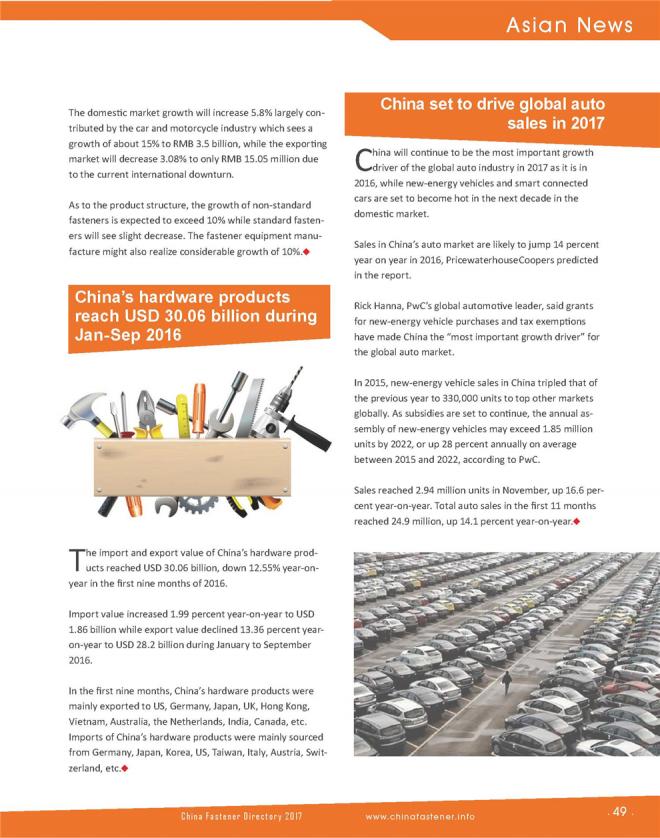 Asian News

The domestic market growth will increase 5.8% largely contributed by the car and motorcycle industry which sees a growth of about 15% to RMB 3.5 billion, while the exporting market will decrease 3.08% to only RMB 15.05 million due to the current international downturn.

As to the product structure, the growth of non-standard fasteners is expected to exceed 10% while standard fasteners will see slight decrease. The fastener equipment manufacture might also realize considerable growth of 10%.◆

China's hardware products reach USD 30.06 billion during Jan-Sep 2016

The import and export value of China's hardware products reached USD 30.06 billion, down 12.55% year-on-year in the first nine months of 2016.

Import value increased 1.99 percent year-on-year to USD 1.86 billion while export value declined 13.36 percent year-on-year to USD 28.2 billion during January to September 2016.

In the first nine months, China's hardware products were mainly exported to US, Germany, Japan, UK, Hong Kong, Vietnam, Australia, the Netherlands, India, Canada, etc. Imports of China's hardware products were mainly sourced from Germany, Japan, Korea, US, Taiwan, Italy, Austria, Switzerland, etc.◆

China set to drive global auto sales in 2017

China will continue to be the most important growth driver of the global auto industry in 2017 as it is in 2016, while new-energy vehicles and smart connected cars are set to become hot in the next decade in the domestic market.

Sales in China's auto market are likely to jump 14 percent year on year in 2016, PricewaterhouseCoopers predicted in the report.

Rick Hanna, PwC's global automotive leader, said grants for new-energy vehicle purchases and tax exemptions have made China the "most important growth driver" for the global auto market.

In 2015, new-energy vehicle sales in China tripled that of the previous year to 330,000 units to top other markets globally. As subsidies are set to continue, the annual assembly of new-energy vehicles may exceed 1.85 million units by 2022, or up 28 percent annually on average between 2015 and 2022, according to PwC.

Sales reached 2.94 million units in November, up 16.6 percent year-on-year. Total auto sales in the first 11 months reached 24.9 million, up 14.1 percent year-on-year.◆

China Fastener Directory 2017 www.chinafastener.info · 49 ·